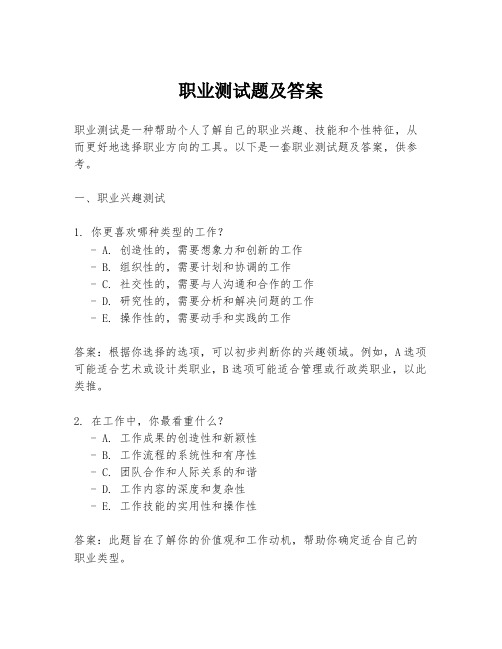 职业测试题及答案

职业测试是一种帮助个人了解自己的职业兴趣、技能和个性特征，从而更好地选择职业方向的工具。以下是一套职业测试题及答案，供参考。

一、职业兴趣测试

1. 你更喜欢哪种类型的工作？
- A. 创造性的，需要想象力和创新的工作
- B. 组织性的，需要计划和协调的工作
- C. 社交性的，需要与人沟通和合作的工作
- D. 研究性的，需要分析和解决问题的工作
- E. 操作性的，需要动手和实践的工作

答案：根据你选择的选项，可以初步判断你的兴趣领域。例如，A选项可能适合艺术或设计类职业，B选项可能适合管理或行政类职业，以此类推。

2. 在工作中，你最看重什么？
- A. 工作成果的创造性和新颖性
- B. 工作流程的系统性和有序性
- C. 团队合作和人际关系的和谐
- D. 工作内容的深度和复杂性
- E. 工作技能的实用性和操作性

答案：此题旨在了解你的价值观和工作动机，帮助你确定适合自己的职业类型。